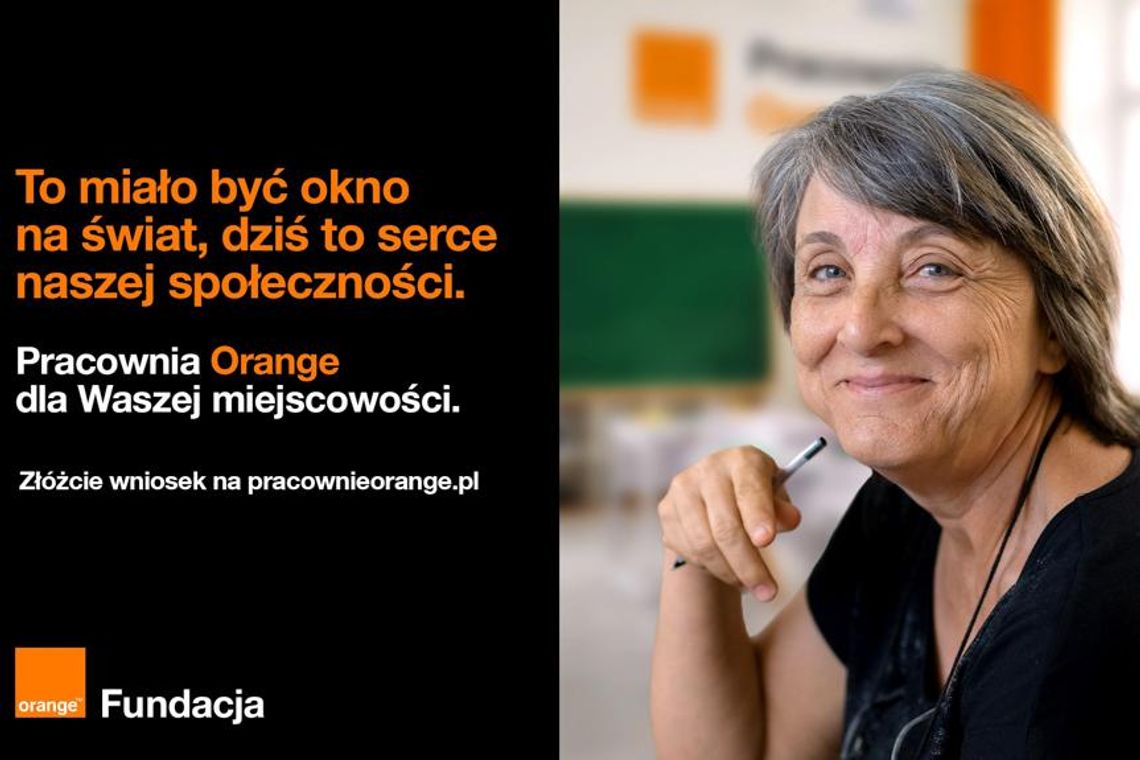 To miało być okno na świat, dziś to serce naszej społeczności.

Pracownia Orange dla Waszej miejscowości.

Złóżcie wniosek na pracownieorange.pl

orange™ Fundacja